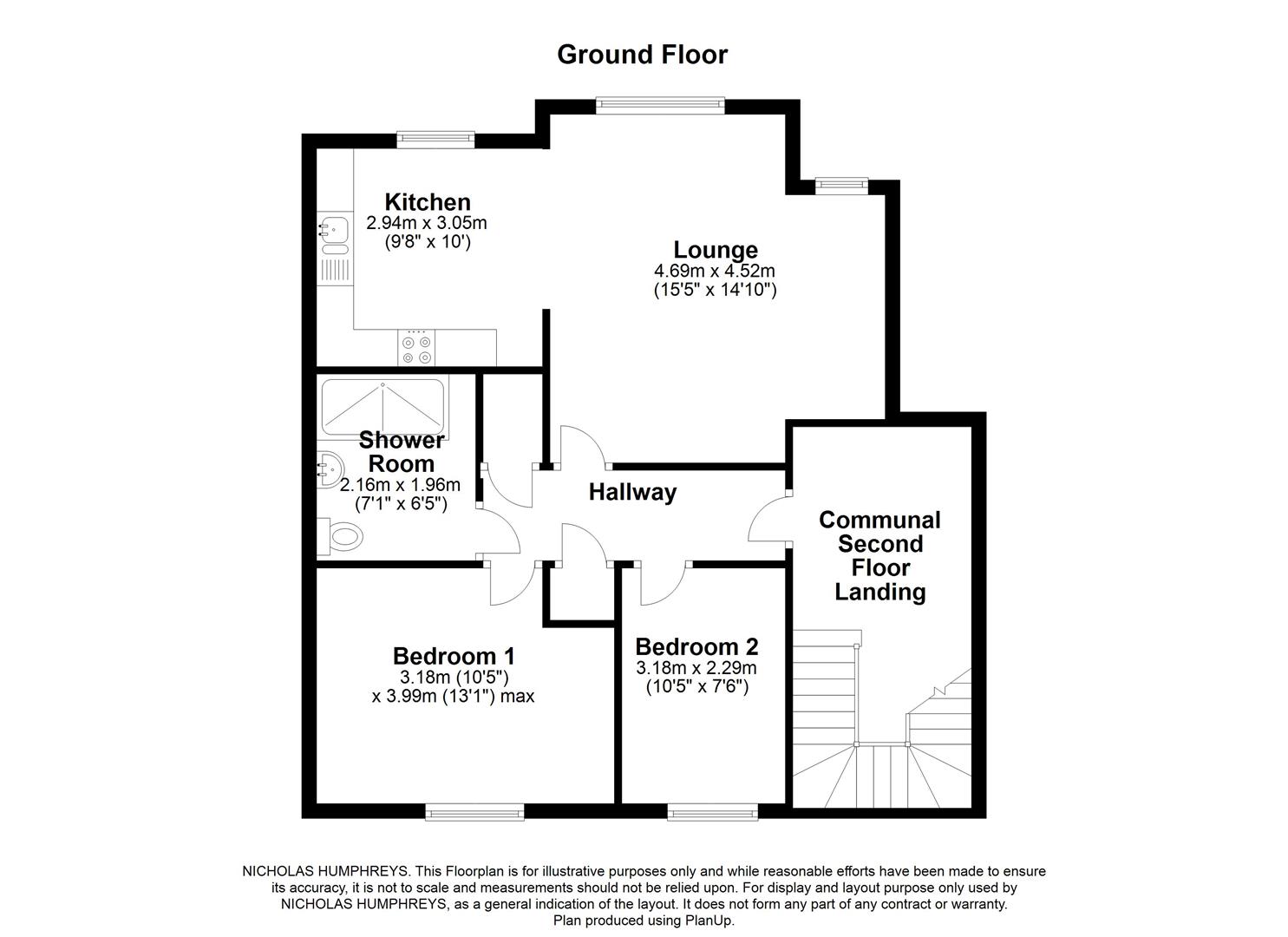 Ground Floor

Kitchen
2.94m x 3.05m
(9'8" x 10')

Lounge
4.69m x 4.52m
(15'5" x 14'10")

Shower Room
2.16m x 1.96m
(7'1" x 6'5")

Hallway

Communal Second Floor Landing

Bedroom 1
3.18m (10'5")
x 3.99m (13'1") max

Bedroom 2
3.18m x 2.29m
(10'5" x 7'6")

NICHOLAS HUMPHREYS. This Floorplan is for illustrative purposes only and while reasonable efforts have been made to ensure its accuracy, it is not to scale and measurements should not be relied upon. For display and layout purpose only used by NICHOLAS HUMPHREYS, as a general indication of the layout. It does not form any part of any contract or warranty.
Plan produced using PlanUp.